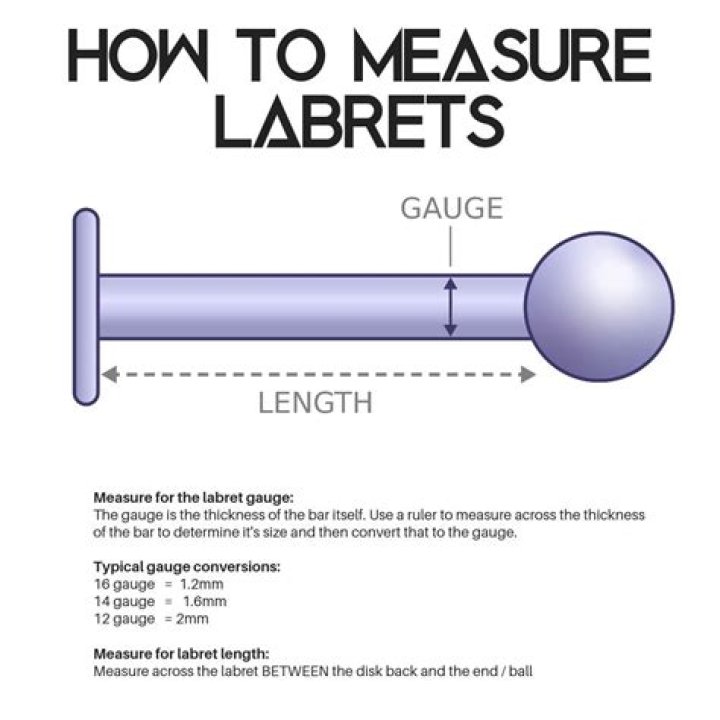 HOW TO MEASURE LABRETS

GAUGE

LENGTH

Measure for the labret gauge:
The gauge is the thickness of the bar itself. Use a ruler to measure across the thickness of the bar to determine it's size and then convert that to the gauge.

Typical gauge conversions:
16 gauge = 1.2mm
14 gauge = 1.6mm
12 gauge = 2mm

Measure for labret length:
Measure across the labret BETWEEN the disk back and the end / ball